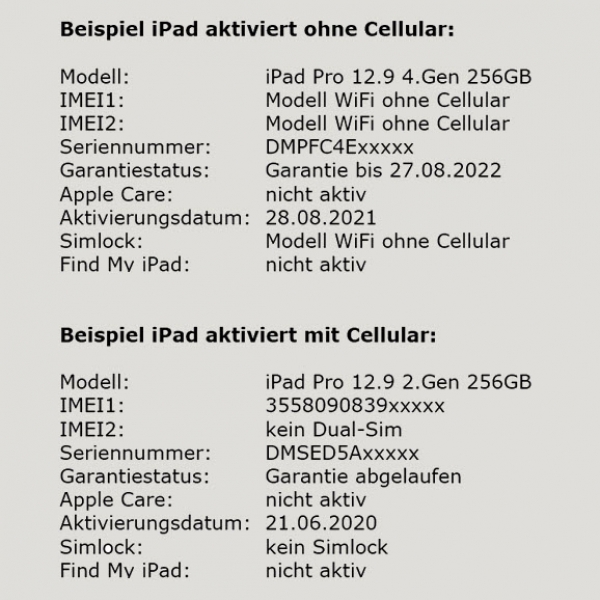 Beispiel iPad aktiviert ohne Cellular:

Modell: iPad Pro 12.9 4.Gen 256GB
IMEI1: Modell WiFi ohne Cellular
IMEI2: Modell WiFi ohne Cellular
Seriennummer: DMPFC4Exxxxx
Garantiestatus: Garantie bis 27.08.2022
Apple Care: nicht aktiv
Aktivierungsdatum: 28.08.2021
Simlock: Modell WiFi ohne Cellular
Find My iPad: nicht aktiv

Beispiel iPad aktiviert mit Cellular:

Modell: iPad Pro 12.9 2.Gen 256GB
IMEI1: 3558090839xxxxx
IMEI2: kein Dual-Sim
Seriennummer: DMSED5Axxxxx
Garantiestatus: Garantie abgelaufen
Apple Care: nicht aktiv
Aktivierungsdatum: 21.06.2020
Simlock: kein Simlock
Find My iPad: nicht aktiv